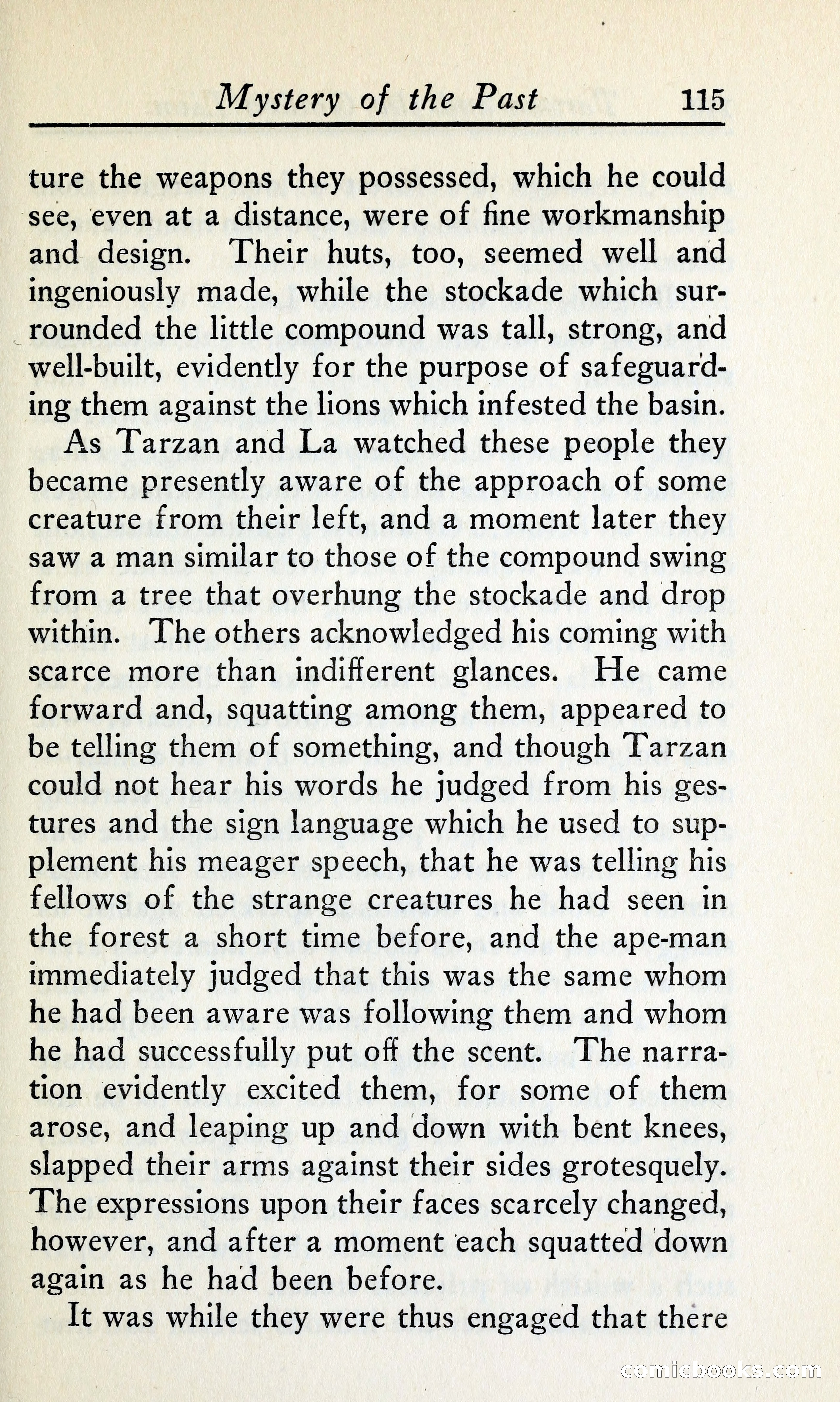 Mystery of the Past 115

ture the weapons they possessed, which he could see, even at a distance, were of fine workmanship and design. Their huts, too, seemed well and ingeniously made, while the stockade which surrounded the little compound was tall, strong, and well-built, evidently for the purpose of safeguarding them against the lions which infested the basin.

As Tarzan and La watched these people they became presently aware of the approach of some creature from their left, and a moment later they saw a man similar to those of the compound swing from a tree that overhung the stockade and drop within. The others acknowledged his coming with scarce more than indifferent glances. He came forward and, squatting among them, appeared to be telling them of something, and though Tarzan could not hear his words he judged from his gestures and the sign language which he used to supplement his meager speech, that he was telling his fellows of the strange creatures he had seen in the forest a short time before, and the ape-man immediately judged that this was the same whom he had been aware was following them and whom he had successfully put off the scent. The narration evidently excited them, for some of them arose, and leaping up and down with bent knees, slapped their arms against their sides grotesquely. The expressions upon their faces scarcely changed, however, and after a moment each squatted down again as he had been before.

It was while they were thus engaged that there

comicbooks.com